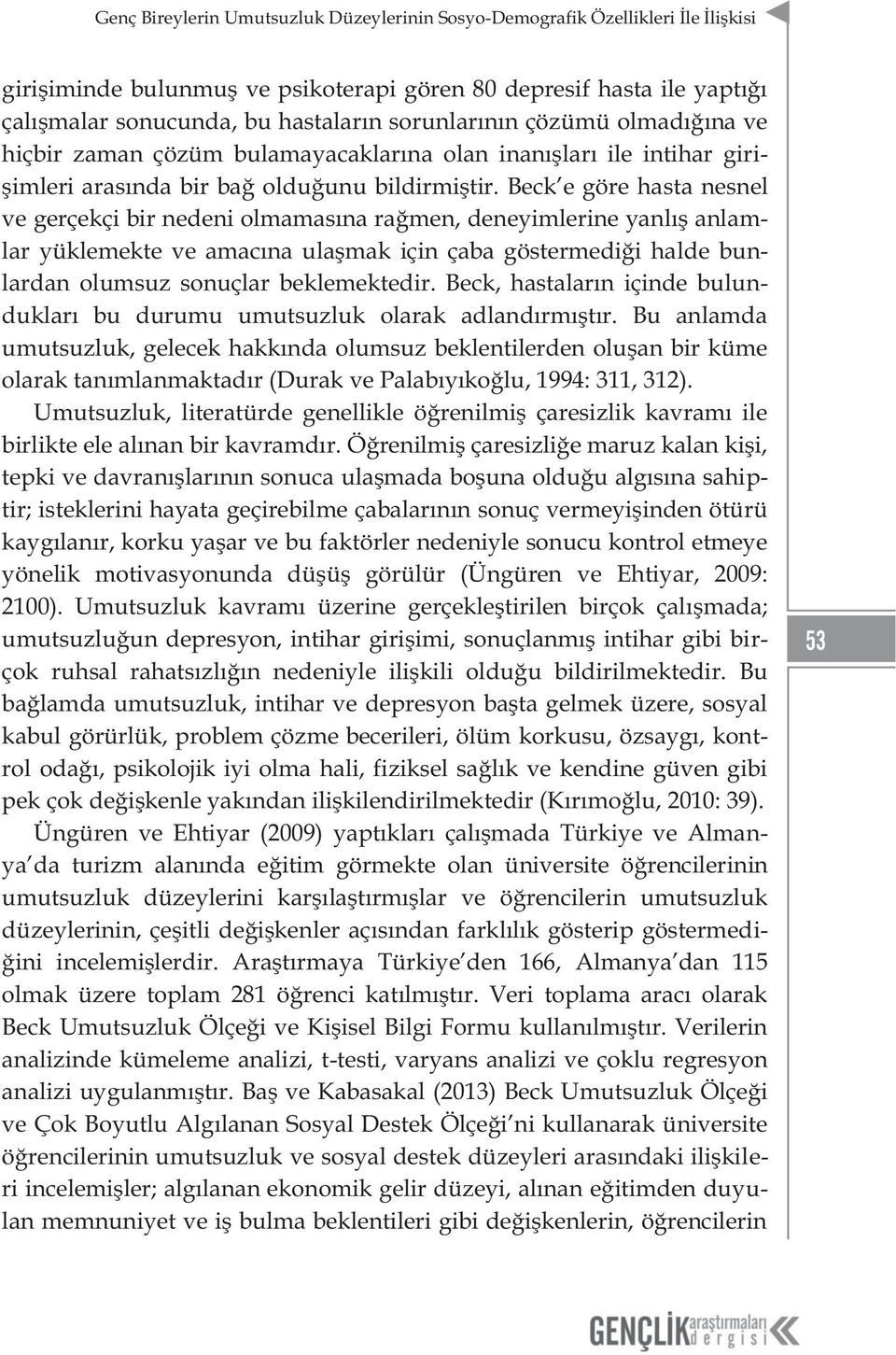 Genç Bireylerin Umutsuzluk Düzeylerinin Sosyo-Demografik Özellikleri İle İlişkisi

girişiminde bulunmuş ve psikoterapi gören 80 depresif hasta ile yaptığı çalışmalar sonucunda, bu hastaların sorunlarının çözümü olmadığına ve hiçbir zaman çözüm bulamayacaklarına olan inanışları ile intihar girişimleri arasında bir bağ olduğunu bildirmiştir. Beck'e göre hasta nesnel ve gerçekçi bir nedeni olmamasına rağmen, deneyimlerine yanlış anlamlar yüklemekte ve amacına ulaşmak için çaba göstermediği halde bunlardan olumsuz sonuçlar beklemektedir. Beck, hastaların içinde bulundukları bu durumu umutsuzluk olarak adlandırmıştır. Bu anlamda umutsuzluk, gelecek hakkında olumsuz beklentilerden oluşan bir küme olarak tanımlanmaktadır (Durak ve Palabıyıkoğlu, 1994: 311, 312).

Umutsuzluk, literatürde genellikle öğrenilmiş çaresizlik kavramı ile birlikte ele alınan bir kavramdır. Öğrenilmiş çaresizliğe maruz kalan kişi, tepki ve davranışlarının sonuca ulaşmada boşuna olduğu algısına sahiptir; isteklerini hayata geçirebilme çabalarının sonuç vermeyişinden ötürü kaygılanır, korku yaşar ve bu faktörler nedeniyle sonucu kontrol etmeye yönelik motivasyonunda düşüş görülür (Üngüren ve Ehtiyar, 2009: 2100). Umutsuzluk kavramı üzerine gerçekleştirilen birçok çalışmada; umutsuzluğun depresyon, intihar girişimi, sonuçlanmış intihar gibi birçok ruhsal rahatsızlığın nedeniyle ilişkili olduğu bildirilmektedir. Bu bağlamda umutsuzluk, intihar ve depresyon başta gelmek üzere, sosyal kabul görürlük, problem çözme becerileri, ölüm korkusu, özsaygı, kontrol odağı, psikolojik iyi olma hali, fiziksel sağlık ve kendine güven gibi pek çok değişkenle yakından ilişkilendirilmektedir (Kırımoğlu, 2010: 39).

Üngüren ve Ehtiyar (2009) yaptıkları çalışmada Türkiye ve Almanya'da turizm alanında eğitim görmekte olan üniversite öğrencilerinin umutsuzluk düzeylerini karşılaştırmışlar ve öğrencilerin umutsuzluk düzeylerinin, çeşitli değişkenler açısından farklılık gösterip göstermediğini incelemişlerdir. Araştırmaya Türkiye'den 166, Almanya'dan 115 olmak üzere toplam 281 öğrenci katılmıştır. Veri toplama aracı olarak Beck Umutsuzluk Ölçeği ve Kişisel Bilgi Formu kullanılmıştır. Verilerin analizinde kümeleme analizi, t-testi, varyans analizi ve çoklu regresyon analizi uygulanmıştır. Baş ve Kabasakal (2013) Beck Umutsuzluk Ölçeği ve Çok Boyutlu Algılanan Sosyal Destek Ölçeği'ni kullanarak üniversite öğrencilerinin umutsuzluk ve sosyal destek düzeyleri arasındaki ilişkileri incelemişler; algılanan ekonomik gelir düzeyi, alınan eğitimden duyulan memnuniyet ve iş bulma beklentileri gibi değişkenlerin, öğrencilerin

53

GENÇLİK araştırmaları dergisi